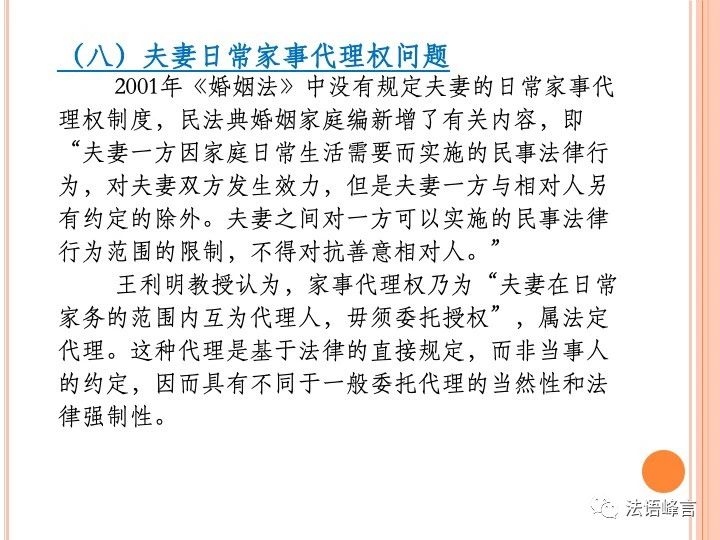 （八）夫妻日常家事代理权问题

2001年《婚姻法》中没有规定夫妻的日常家事代理权制度，民法典婚姻家庭编新增了有关内容，即“夫妻一方因家庭日常生活需要而实施的民事法律行为，对夫妻双方发生效力，但是夫妻一方与相对人另有约定的除外。夫妻之间对一方可以实施的民事法律行为范围的限制，不得对抗善意相对人。”

王利明教授认为，家事代理权乃为“夫妻在日常家务的范围内互为代理人，毋须委托授权”，属法定代理。这种代理是基于法律的直接规定，而非当事人的约定，因而具有不同于一般委托代理的当然性和法律强制性。

法语峰言